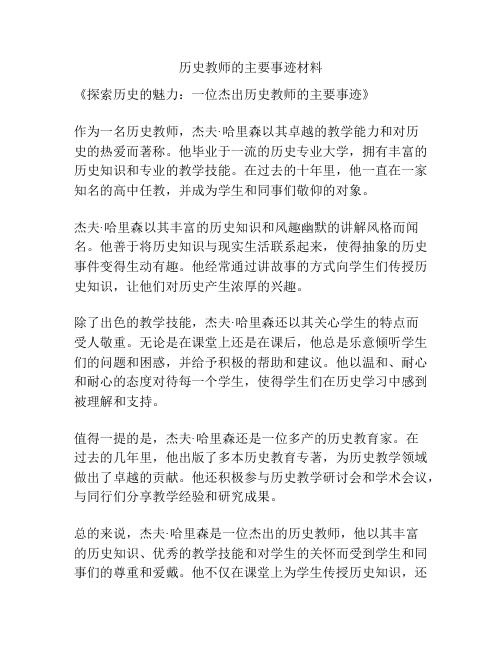 历史教师的主要事迹材料

《探索历史的魅力：一位杰出历史教师的主要事迹》

作为一名历史教师，杰夫·哈里森以其卓越的教学能力和对历史的热爱而著称。他毕业于一流的历史专业大学，拥有丰富的历史知识和专业的教学技能。在过去的十年里，他一直在一家知名的高中任教，并成为学生和同事们敬仰的对象。

杰夫·哈里森以其丰富的历史知识和风趣幽默的讲解风格而闻名。他善于将历史知识与现实生活联系起来，使得抽象的历史事件变得生动有趣。他经常通过讲故事的方式向学生们传授历史知识，让他们对历史产生浓厚的兴趣。

除了出色的教学技能，杰夫·哈里森还以其关心学生的特点而受人敬重。无论是在课堂上还是在课后，他总是乐意倾听学生们的问题和困惑，并给予积极的帮助和建议。他以温和、耐心和耐心的态度对待每一个学生，使得学生们在历史学习中感到被理解和支持。

值得一提的是，杰夫·哈里森还是一位多产的历史教育家。在过去的几年里，他出版了多本历史教育专著，为历史教学领域做出了卓越的贡献。他还积极参与历史教学研讨会和学术会议，与同行们分享教学经验和研究成果。

总的来说，杰夫·哈里森是一位杰出的历史教师，他以其丰富的历史知识、优秀的教学技能和对学生的关怀而受到学生和同事们的尊重和爱戴。他不仅在课堂上为学生传授历史知识，还